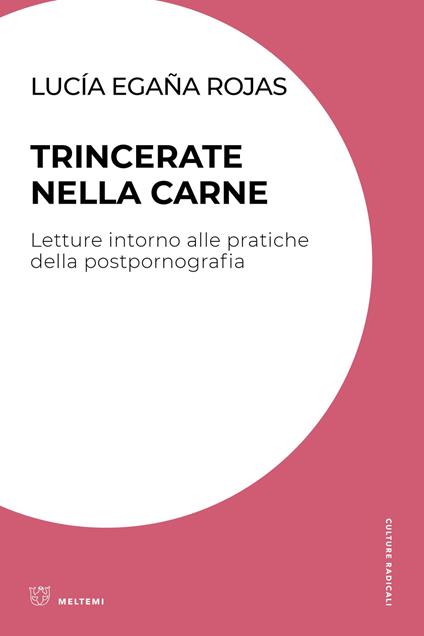 LUCÍA EGAÑA ROJAS

TRINCERATE
NELLA CARNE

Letture intorno alle pratiche della postpornografia

CULTURE RADICALI

MELTEMI